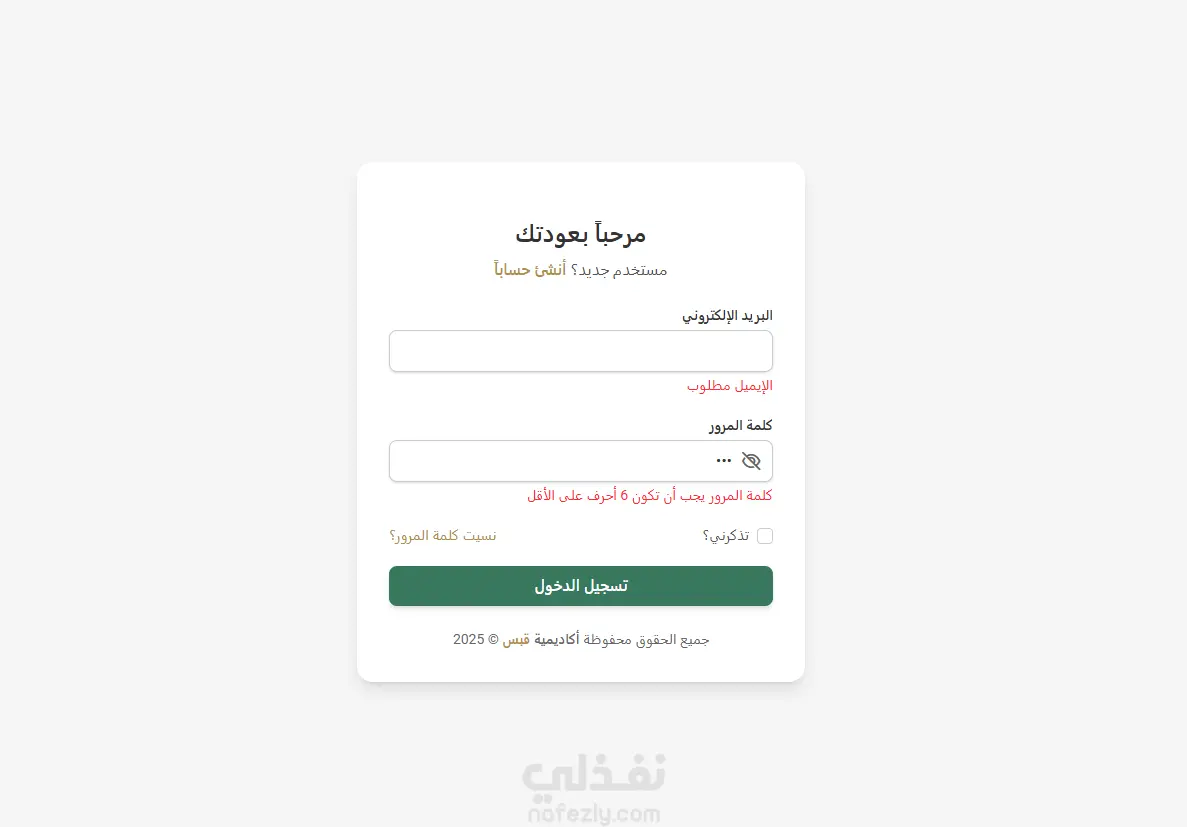 مرحباً بعودتك

مستخدم جديد؟ أنشئ حساباً

البريد الإلكتروني

الإيميل مطلوب

كلمة المرور

•••

كلمة المرور يجب أن تكون 6 أحرف على الأقل

تذكرني؟

نسيت كلمة المرور؟

تسجيل الدخول

جميع الحقوق محفوظة أكاديمية قبس © 2025

نفذلي
nafezly.com